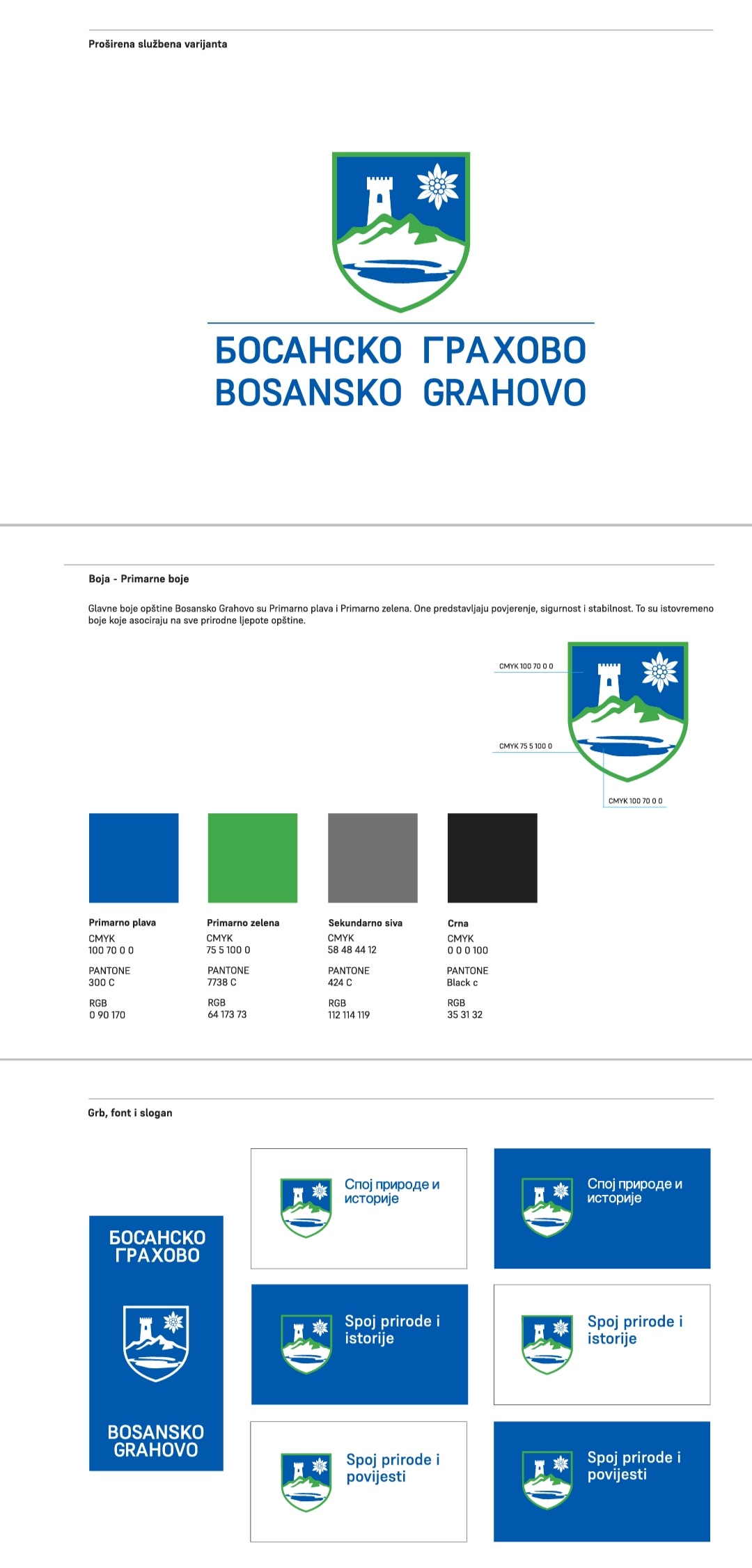 Proširena službena varijanta

БОСАНСКО ГРАХОВО
BOSANSKO GRAHOVO

Boja - Primarne boje

Glavne boje opštine Bosansko Grahovo su Primarno plava i Primarno zelena. One predstavljaju povjerenje, sigurnost i stabilnost. To su istovremeno boje koje asociraju na sve prirodne ljepote opštine.

CMYK 100 70 0 0

CMYK 75 5 100 0

CMYK 100 70 0 0

Primarno plava
CMYK
100 70 0 0
PANTONE
300 C
RGB
0 90 170

Primarno zelena
CMYK
75 5 100 0
PANTONE
7738 C
RGB
64 173 73

Sekundarno siva
CMYK
58 48 44 12
PANTONE
424 C
RGB
112 114 119

Crna
CMYK
0 0 0 100
PANTONE
Black c
RGB
35 31 32

Grb, font i slogan

БОСАНСКО ГРАХОВО

BOSANSKO GRAHOVO

Спој природе и историје

Спој природе и историје

Spoj prirode i istorije

Spoj prirode i istorije

Spoj prirode i povijesti

Spoj prirode i povijesti